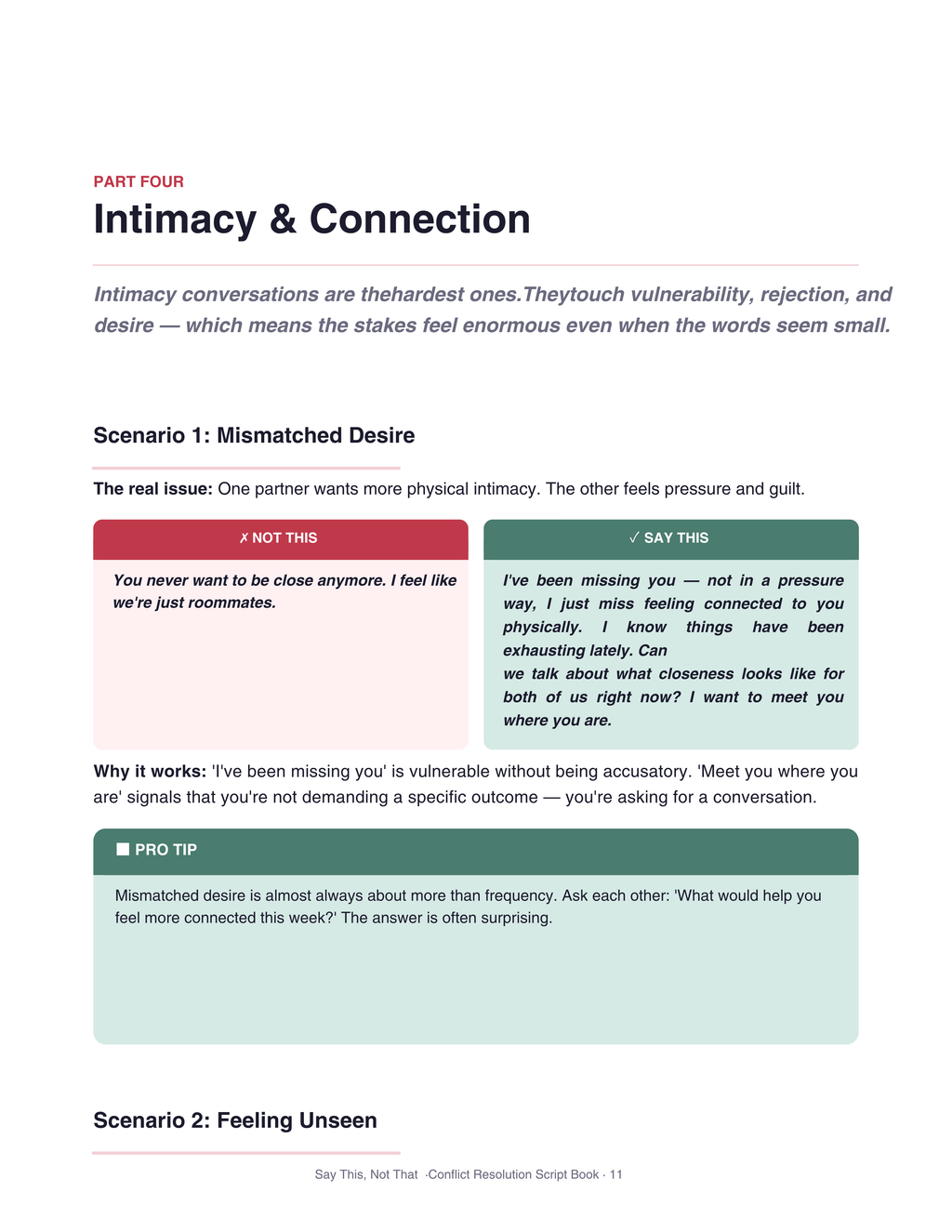 PART FOUR

Intimacy & Connection

Intimacy conversations are thehardest ones.Theytouch vulnerability, rejection, and desire — which means the stakes feel enormous even when the words seem small.

Scenario 1: Mismatched Desire

The real issue: One partner wants more physical intimacy. The other feels pressure and guilt.

✗ NOT THIS

You never want to be close anymore. I feel like we're just roommates.

✓ SAY THIS

I've been missing you — not in a pressure way, I just miss feeling connected to you physically. I know things have been exhausting lately. Can
we talk about what closeness looks like for both of us right now? I want to meet you where you are.

Why it works: 'I've been missing you' is vulnerable without being accusatory. 'Meet you where you are' signals that you're not demanding a specific outcome — you're asking for a conversation.

■ PRO TIP

Mismatched desire is almost always about more than frequency. Ask each other: 'What would help you feel more connected this week?' The answer is often surprising.

Scenario 2: Feeling Unseen

Say This, Not That ·Conflict Resolution Script Book · 11